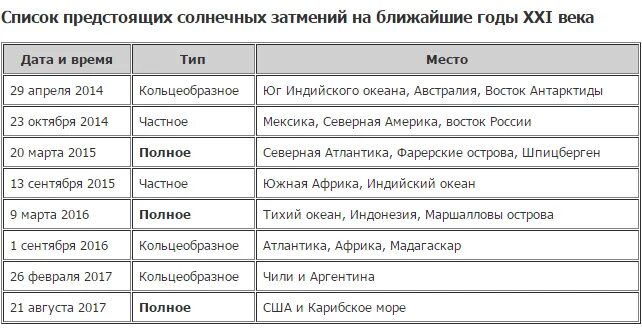 Список предстоящих солнечных затмений на ближайшие годы XXI века

| Дата и время | Тип | Место |
|---|---|---|
| 29 апреля 2014 | Кольцеобразное | Юг Индийского океана, Австралия, Восток Антарктиды |
| 23 октября 2014 | Частное | Мексика, Северная Америка, восток России |
| 20 марта 2015 | **Полное** | Северная Атлантика, Фарерские острова, Шпицберген |
| 13 сентября 2015 | Частное | Южная Африка, Индийский океан |
| 9 марта 2016 | **Полное** | Тихий океан, Индонезия, Маршалловы острова |
| 1 сентября 2016 | Кольцеобразное | Атлантика, Африка, Мадагаскар |
| 26 февраля 2017 | Кольцеобразное | Чили и Аргентина |
| 21 августа 2017 | **Полное** | США и Карибское море |